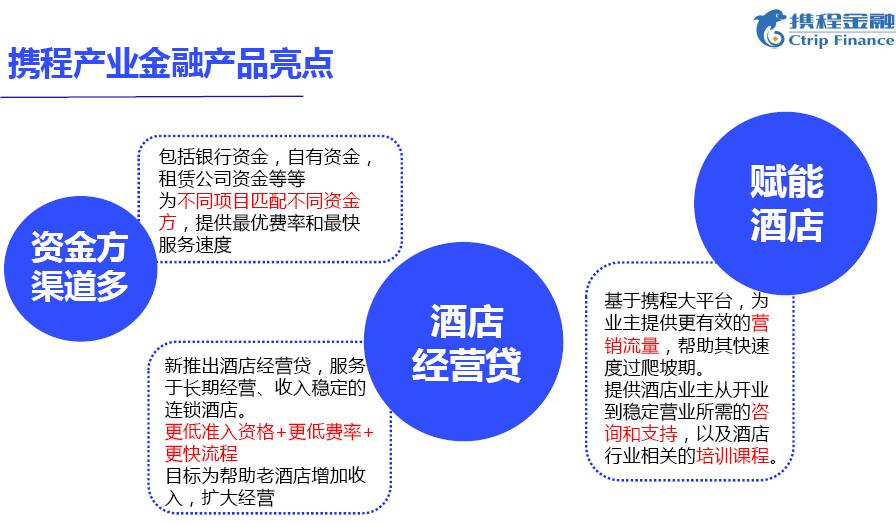 携程金融
Ctrip Finance

携程产业金融产品亮点

资金方渠道多

包括银行资金，自有资金，租赁公司资金等等
为不同项目匹配不同资金方，提供最优费率和最快服务速度

酒店经营贷

新推出酒店经营贷，服务于长期经营、收入稳定的连锁酒店。
更低准入资格+更低费率+更快流程
目标为帮助老酒店增加收入，扩大经营

赋能酒店

基于携程大平台，为业主提供更有效的营销流量，帮助其快速度过爬坡期。
提供酒店业主从开业到稳定营业所需的咨询和支持，以及酒店行业相关的培训课程。